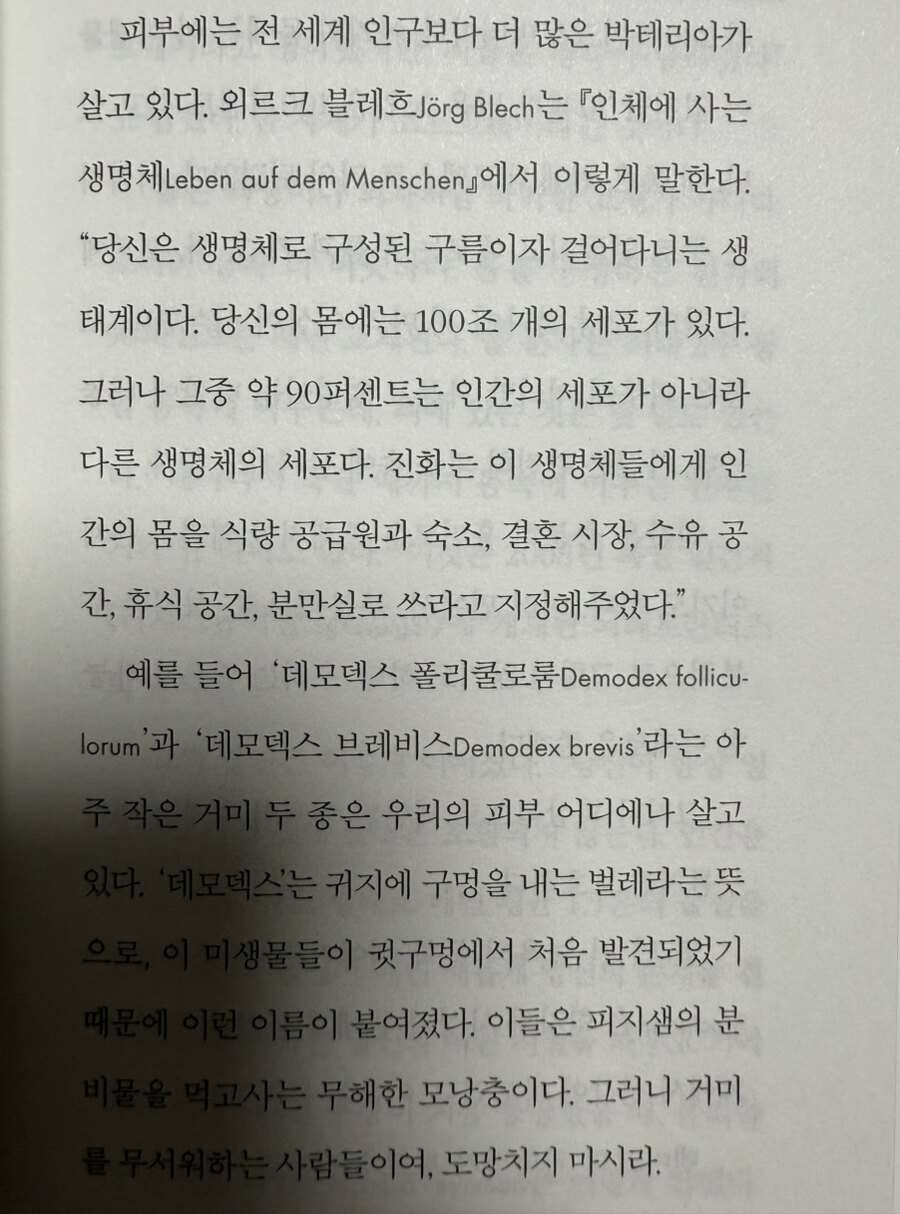 피부에는 전 세계 인구보다 더 많은 박테리아가 살고 있다. 외르크 블레흐Jörg Blech는 『인체에 사는 생명체Leben auf dem Menschen』에서 이렇게 말한다. "당신은 생명체로 구성된 구름이자 걸어다니는 생태계이다. 당신의 몸에는 100조 개의 세포가 있다. 그러나 그중 약 90퍼센트는 인간의 세포가 아니라 다른 생명체의 세포다. 진화는 이 생명체들에게 인간의 몸을 식량 공급원과 숙소, 결혼 시장, 수유 공간, 휴식 공간, 분만실로 쓰라고 지정해주었다."

예를 들어 '데모덱스 폴리쿨로룸Demodex folliculorum'과 '데모덱스 브레비스Demodex brevis'라는 아주 작은 거미 두 종은 우리의 피부 어디에나 살고 있다. '데모덱스'는 귀지에 구멍을 내는 벌레라는 뜻으로, 이 미생물들이 귓구멍에서 처음 발견되었기 때문에 이런 이름이 붙여졌다. 이들은 피지샘의 분비물을 먹고사는 무해한 모낭충이다. 그러니 거미를 무서워하는 사람들이여, 도망치지 마시라.